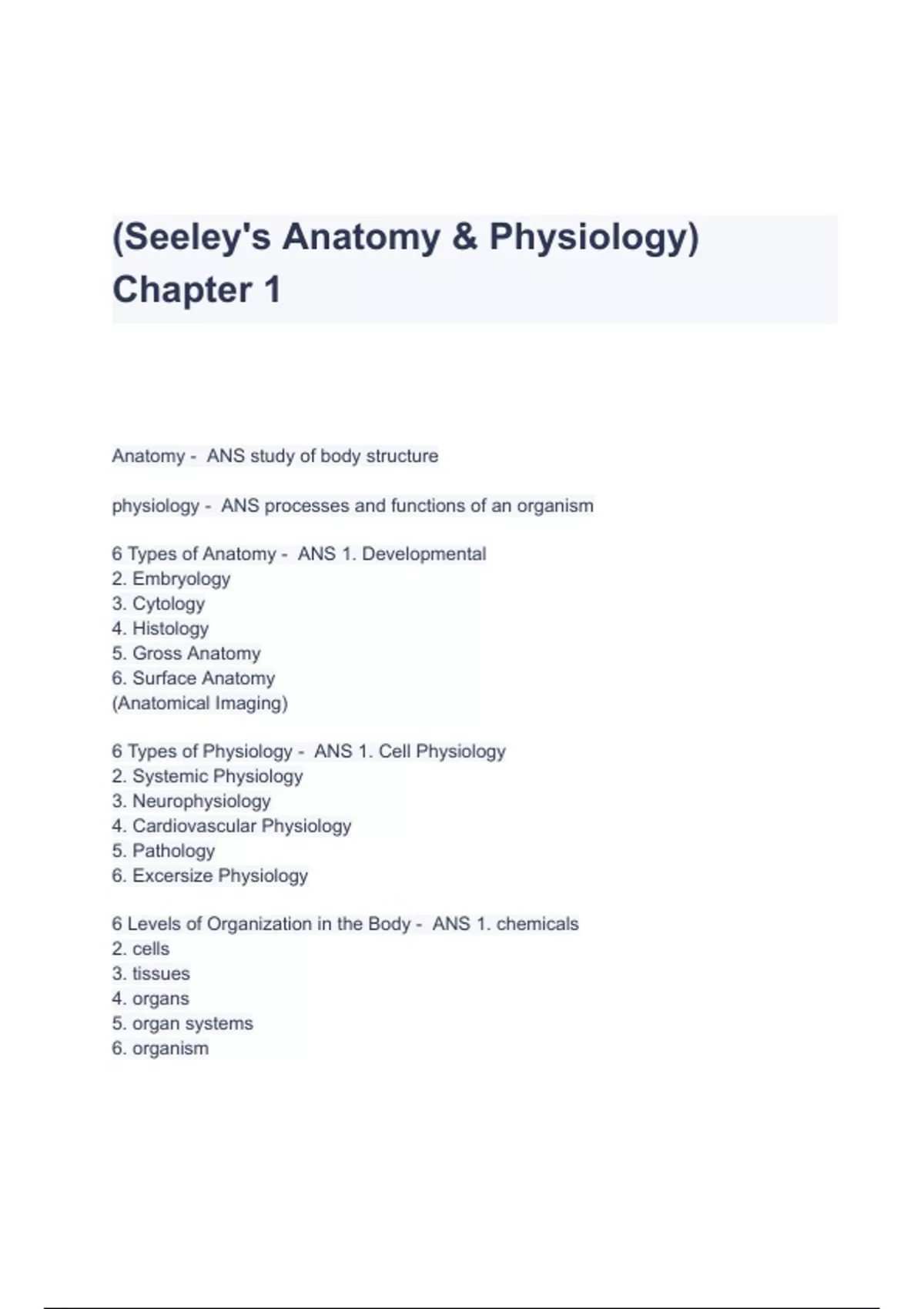 (Seeley's Anatomy & Physiology) Chapter 1

Anatomy - ANS study of body structure

physiology - ANS processes and functions of an organism

6 Types of Anatomy - ANS 1. Developmental
2. Embryology
3. Cytology
4. Histology
5. Gross Anatomy
6. Surface Anatomy
(Anatomical Imaging)

6 Types of Physiology - ANS 1. Cell Physiology
2. Systemic Physiology
3. Neurophysiology
4. Cardiovascular Physiology
5. Pathology
6. Excersize Physiology

6 Levels of Organization in the Body - ANS 1. chemicals
2. cells
3. tissues
4. organs
5. organ systems
6. organism